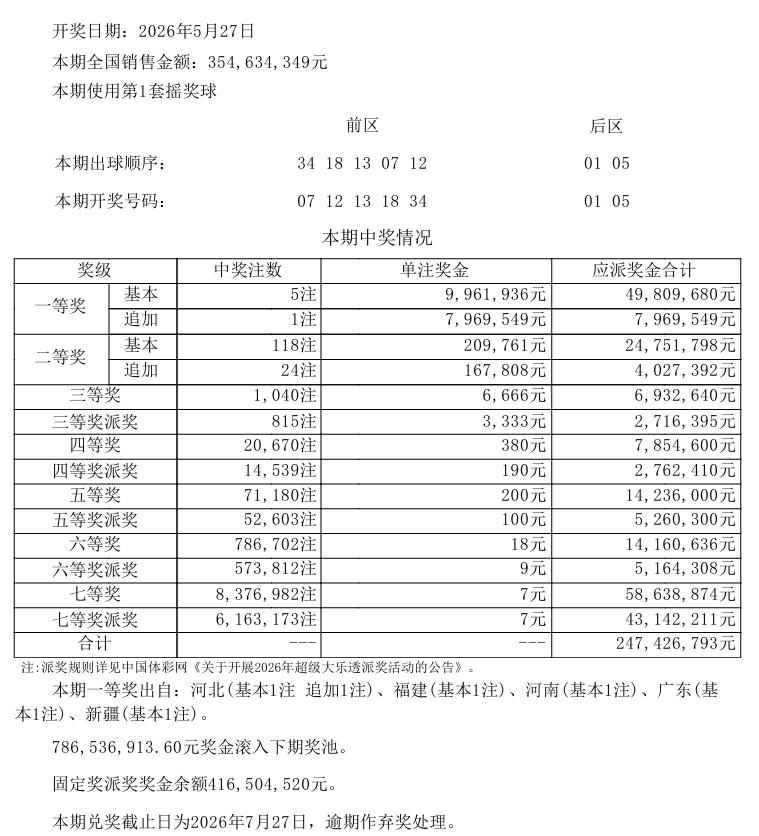 开奖日期：2026年5月27日

本期全国销售金额：354,634,349元

本期使用第1套摇奖球

前区 后区

本期出球顺序： 34 18 13 07 12 01 05

本期开奖号码： 07 12 13 18 34 01 05

本期中奖情况

| 奖级 | | 中奖注数 | 单注奖金 | 应派奖金合计 |
|---|---|---|---|---|
| 一等奖 | 基本 | 5注 | 9,961,936元 | 49,809,680元 |
| | 追加 | 1注 | 7,969,549元 | 7,969,549元 |
| 二等奖 | 基本 | 118注 | 209,761元 | 24,751,798元 |
| | 追加 | 24注 | 167,808元 | 4,027,392元 |
| 三等奖 | | 1,040注 | 6,666元 | 6,932,640元 |
| 三等奖派奖 | | 815注 | 3,333元 | 2,716,395元 |
| 四等奖 | | 20,670注 | 380元 | 7,854,600元 |
| 四等奖派奖 | | 14,539注 | 190元 | 2,762,410元 |
| 五等奖 | | 71,180注 | 200元 | 14,236,000元 |
| 五等奖派奖 | | 52,603注 | 100元 | 5,260,300元 |
| 六等奖 | | 786,702注 | 18元 | 14,160,636元 |
| 六等奖派奖 | | 573,812注 | 9元 | 5,164,308元 |
| 七等奖 | | 8,376,982注 | 7元 | 58,638,874元 |
| 七等奖派奖 | | 6,163,173注 | 7元 | 43,142,211元 |
| 合计 | | --- | --- | 247,426,793元 |

注：派奖规则详见中国体彩网《关于开展2026年超级大乐透派奖活动的公告》。

本期一等奖出自：河北(基本1注 追加1注)、福建(基本1注)、河南(基本1注)、广东(基本1注)、新疆(基本1注)。

786,536,913.60元奖金滚入下期奖池。

固定奖派奖奖金余额416,504,520元。

本期兑奖截止日为2026年7月27日，逾期作弃奖处理。